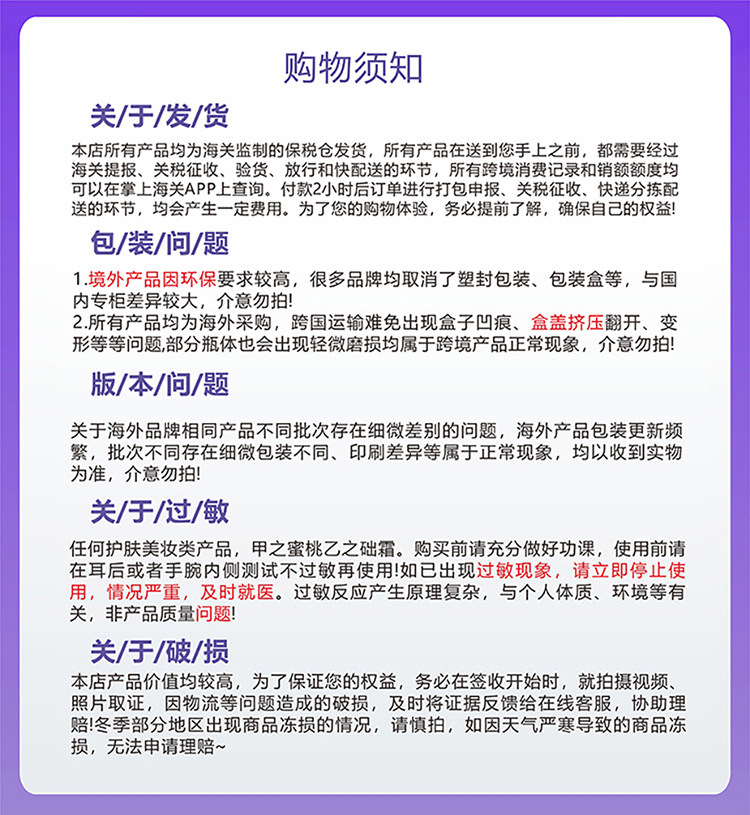 购物须知

关/于/发/货

本店所有产品均为海关监制的保税仓发货，所有产品在送到您手上之前，都需要经过海关提报、关税征收、验货、放行和快配送的环节，所有跨境消费记录和销额额度均可以在掌上海关APP上查询。付款2小时后订单进行打包申报、关税征收、快递分拣配送的环节，均会产生一定费用。为了您的购物体验，务必提前了解，确保自己的权益!

包/装/问/题

1.境外产品因环保要求较高，很多品牌均取消了塑封包装、包装盒等，与国内专柜差异较大，介意勿拍!
2.所有产品均为海外采购，跨国运输难免出现盒子凹痕、盒盖挤压翻开、变形等等问题,部分瓶体也会出现轻微磨损均属于跨境产品正常现象，介意勿拍!

版/本/问/题

关于海外品牌相同产品不同批次存在细微差别的问题，海外产品包装更新频繁，批次不同存在细微包装不同、印刷差异等属于正常现象，均以收到实物为准，介意勿拍!

关/于/过/敏

任何护肤美妆类产品，甲之蜜桃乙之砒霜。购买前请充分做好功课，使用前请在耳后或者手腕内侧测试不过敏再使用!如已出现过敏现象，请立即停止使用，情况严重，及时就医。过敏反应产生原理复杂，与个人体质、环境等有关，非产品质量问题!

关/于/破/损

本店产品价值均较高，为了保证您的权益，务必在签收开始时，就拍摄视频、照片取证，因物流等问题造成的破损，及时将证据反馈给在线客服，协助理赔!冬季部分地区出现商品冻损的情况，请慎拍，如因天气严寒导致的商品冻损，无法申请理赔~